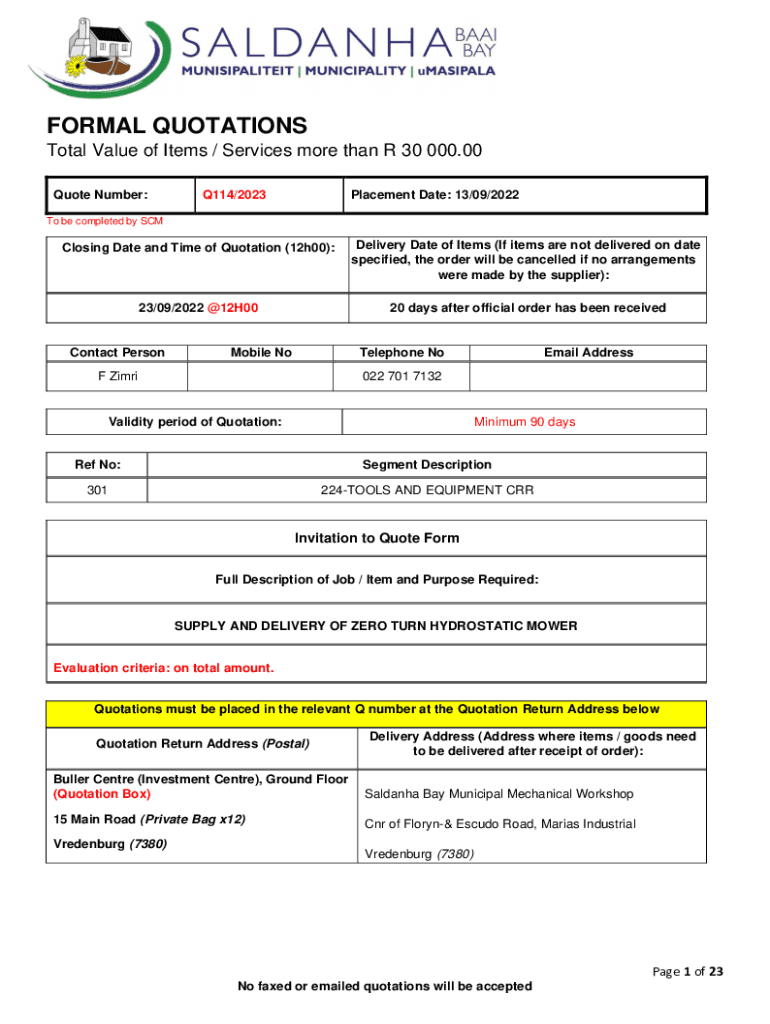 SALDANHA BAAI BAY
MUNISIPALITEIT | MUNICIPALITY | uMASIPALA

FORMAL QUOTATIONS
Total Value of Items / Services more than R 30 000.00

| Quote Number: | Q114/2023 | Placement Date: 13/09/2022 |
|---|---|---|

To be completed by SCM

| Closing Date and Time of Quotation (12h00): | Delivery Date of Items (If items are not delivered on date specified, the order will be cancelled if no arrangements were made by the supplier): |
|---|---|
| 23/09/2022 @12H00 | 20 days after official order has been received |

| Contact Person | Mobile No | Telephone No | Email Address |
|---|---|---|---|
| F Zimri | | 022 701 7132 | |

| Validity period of Quotation: | Minimum 90 days |
|---|---|

| Ref No: | Segment Description |
|---|---|
| 301 | 224-TOOLS AND EQUIPMENT CRR |

Invitation to Quote Form

Full Description of Job / Item and Purpose Required:

SUPPLY AND DELIVERY OF ZERO TURN HYDROSTATIC MOWER

Evaluation criteria: on total amount.

Quotations must be placed in the relevant Q number at the Quotation Return Address below

| Quotation Return Address (Postal) | Delivery Address (Address where items / goods need to be delivered after receipt of order): |
|---|---|
| Buller Centre (Investment Centre), Ground Floor (Quotation Box) | Saldanha Bay Municipal Mechanical Workshop |
| 15 Main Road (Private Bag x12) | Cnr of Floryn-& Escudo Road, Marias Industrial |
| Vredenburg (7380) | Vredenburg (7380) |

Page 1 of 23

No faxed or emailed quotations will be accepted